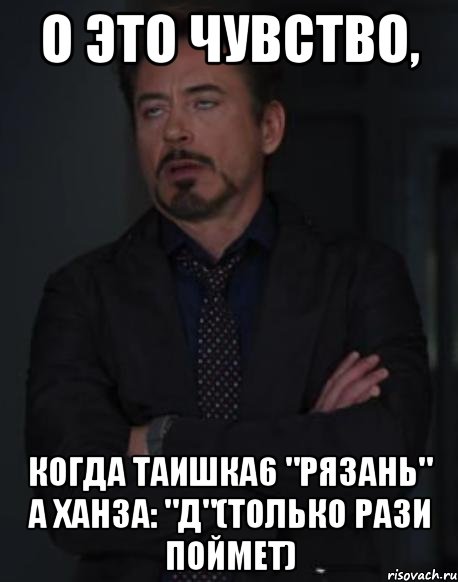 О ЭТО ЧУВСТВО,

КОГДА ТАИШКА6 "РЯЗАНЬ" А ХАНЗА: "Д"(ТОЛЬКО РАЗИ ПОЙМЕТ)

risovach.ru